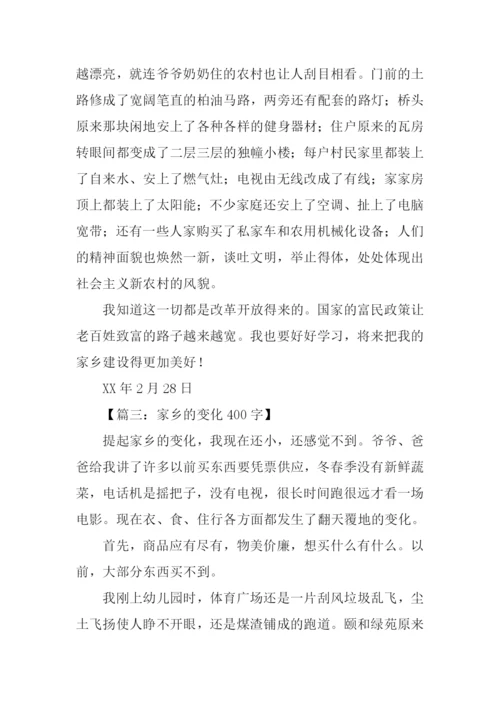 越漂亮，就连爷爷奶奶住的农村也让人刮目相看。门前的土路修成了宽阔笔直的柏油马路，两旁还有配套的路灯；桥头原来那块闲地安上了各种各样的健身器材；住户原来的瓦房转眼间都变成了二层三层的独幢小楼；每户村民家里都装上了自来水、安上了燃气灶；电视由无线改成了有线；家家房顶上都装上了太阳能；不少家庭还安上了空调、扯上了电脑宽带；还有一些人家购买了私家车和农用机械化设备；人们的精神面貌也焕然一新，谈吐文明，举止得体，处处体现出社会主义新农村的风貌。

我知道这一切都是改革开放得来的。国家的富民政策让老百姓致富的路子越来越宽。我也要好好学习，将来把我的家乡建设得更加美好！

XX 年 2 月 28 日

【篇三：家乡的变化 400 字】

提起家乡的变化，我现在还小，还感觉不到。爷爷、爸爸给我讲了许多以前买东西要凭票供应，冬春季没有新鲜蔬菜，电话机是摇把子，没有电视，很长时间跑很远才看一场电影。现在衣、食、住行各方面都发生了翻天覆地的变化。

首先，商品应有尽有，物美价廉，想买什么有什么。以前，大部分东西买不到。

我刚上幼儿园时，体育广场还是一片刮风垃圾乱飞，尘土飞扬使人睁不开眼，还是煤渣铺成的跑道。颐和绿苑原来